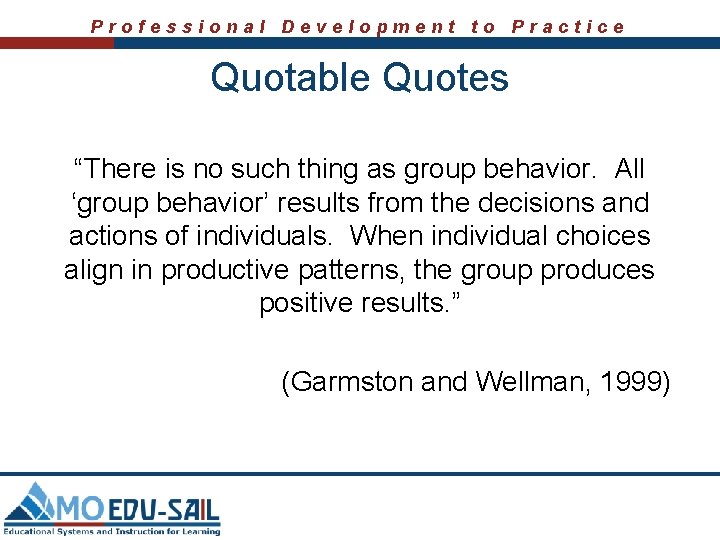 Professional Development to Practice

Quotable Quotes

“There is no such thing as group behavior. All ‘group behavior’ results from the decisions and actions of individuals. When individual choices align in productive patterns, the group produces positive results.”

(Garmston and Wellman, 1999)

MO EDU-SAIL
Educational Systems and Instruction for Learning